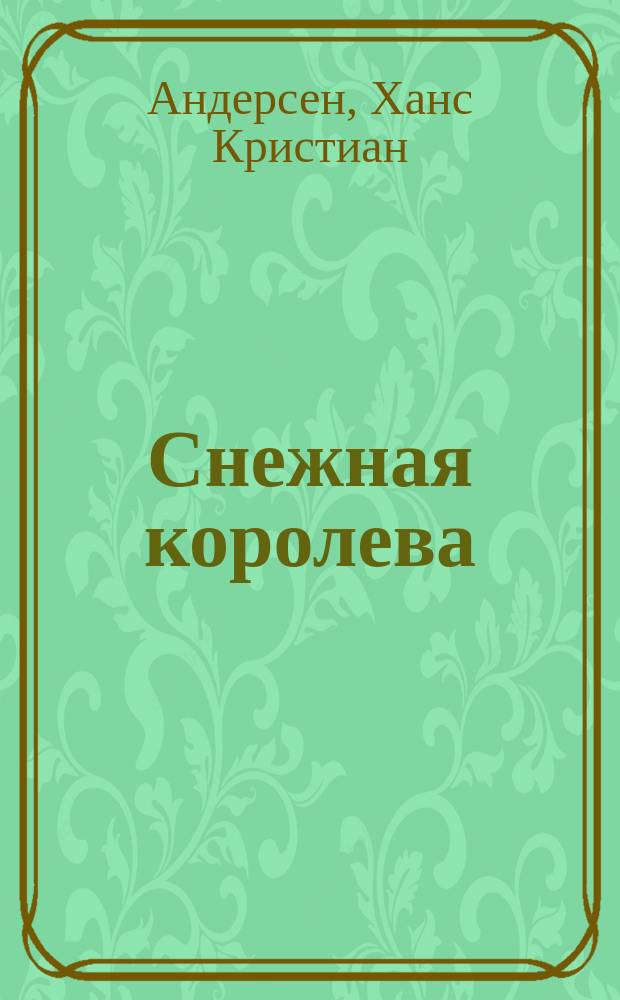 Андерсен, Ханс Кристиан

Снежная королева